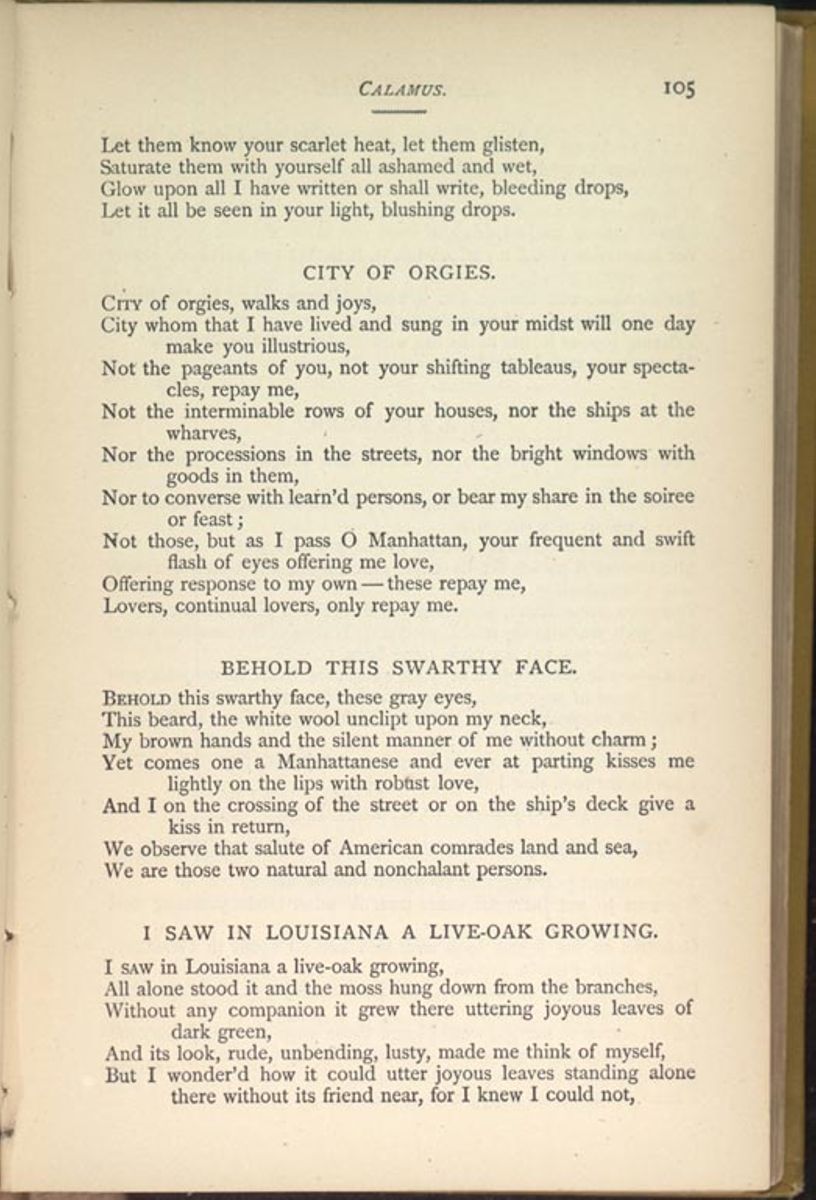 CALAMUS. 105

Let them know your scarlet heat, let them glisten,
Saturate them with yourself all ashamed and wet,
Glow upon all I have written or shall write, bleeding drops,
Let it all be seen in your light, blushing drops.

CITY OF ORGIES.

CITY of orgies, walks and joys,
City whom that I have lived and sung in your midst will one day make you illustrious,
Not the pageants of you, not your shifting tableaus, your spectacles, repay me,
Not the interminable rows of your houses, nor the ships at the wharves,
Nor the processions in the streets, nor the bright windows with goods in them,
Nor to converse with learn'd persons, or bear my share in the soiree or feast;
Not those, but as I pass O Manhattan, your frequent and swift flash of eyes offering me love,
Offering response to my own — these repay me,
Lovers, continual lovers, only repay me.

BEHOLD THIS SWARTHY FACE.

BEHOLD this swarthy face, these gray eyes,
This beard, the white wool unclipt upon my neck,
My brown hands and the silent manner of me without charm;
Yet comes one a Manhattanese and ever at parting kisses me lightly on the lips with robust love,
And I on the crossing of the street or on the ship's deck give a kiss in return,
We observe that salute of American comrades land and sea,
We are those two natural and nonchalant persons.

I SAW IN LOUISIANA A LIVE-OAK GROWING.

I SAW in Louisiana a live-oak growing,
All alone stood it and the moss hung down from the branches,
Without any companion it grew there uttering joyous leaves of dark green,
And its look, rude, unbending, lusty, made me think of myself,
But I wonder'd how it could utter joyous leaves standing alone there without its friend near, for I knew I could not,